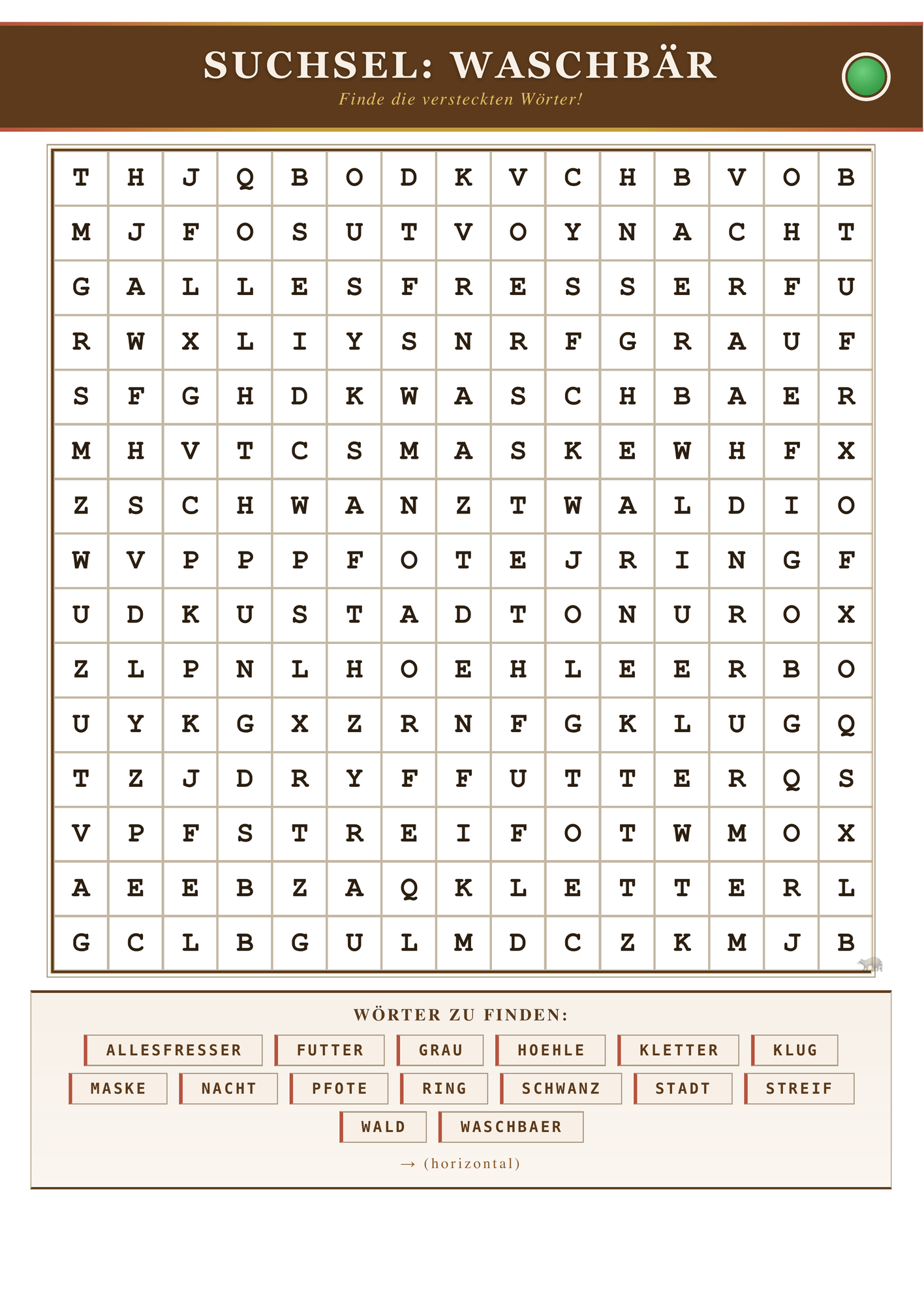 SUCHSEL: WASCHBÄR

Finde die versteckten Wörter!

| T | H | J | Q | B | O | D | K | V | C | H | B | V | O | B |
|---|---|---|---|---|---|---|---|---|---|---|---|---|---|---|
| M | J | F | O | S | U | T | V | O | Y | N | A | C | H | T |
| G | A | L | L | E | S | F | R | E | S | S | E | R | F | U |
| R | W | X | L | I | Y | S | N | R | F | G | R | A | U | F |
| S | F | G | H | D | K | W | A | S | C | H | B | A | E | R |
| M | H | V | T | C | S | M | A | S | K | E | W | H | F | X |
| Z | S | C | H | W | A | N | Z | T | W | A | L | D | I | O |
| W | V | P | P | P | F | O | T | E | J | R | I | N | G | F |
| U | D | K | U | S | T | A | D | T | O | N | U | R | O | X |
| Z | L | P | N | L | H | O | E | H | L | E | E | R | B | O |
| U | Y | K | G | X | Z | R | N | F | G | K | L | U | G | Q |
| T | Z | J | D | R | Y | F | F | U | T | T | E | R | Q | S |
| V | P | F | S | T | R | E | I | F | O | T | W | M | O | X |
| A | E | E | B | Z | A | Q | K | L | E | T | T | E | R | L |
| G | C | L | B | G | U | L | M | D | C | Z | K | M | J | B |

WÖRTER ZU FINDEN:

ALLESFRESSER
FUTTER
GRAU
HOEHLE
KLETTER
KLUG
MASKE
NACHT
PFOTE
RING
SCHWANZ
STADT
STREIF
WALD
WASCHBAER

→ (horizontal)